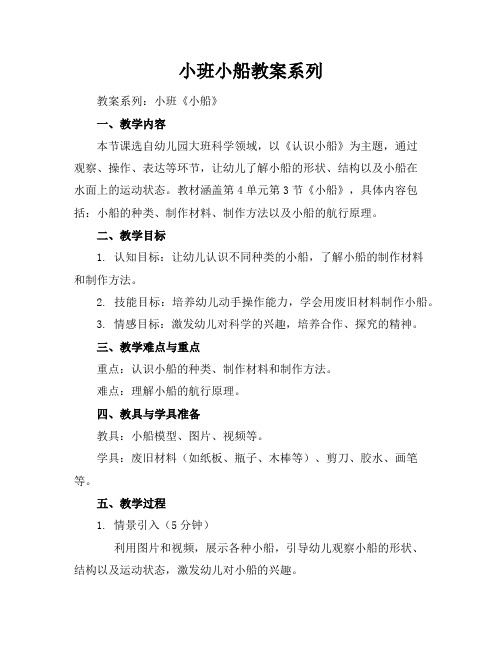 小班小船教案系列

教案系列：小班《小船》

一、教学内容

本节课选自幼儿园大班科学领域，以《认识小船》为主题，通过观察、操作、表达等环节，让幼儿了解小船的形状、结构以及小船在水面上的运动状态。教材涵盖第4单元第3节《小船》，具体内容包括：小船的种类、制作材料、制作方法以及小船的航行原理。

二、教学目标

1. 认知目标：让幼儿认识不同种类的小船，了解小船的制作材料和制作方法。

2. 技能目标：培养幼儿动手操作能力，学会用废旧材料制作小船。

3. 情感目标：激发幼儿对科学的兴趣，培养合作、探究的精神。

三、教学难点与重点

重点：认识小船的种类、制作材料和制作方法。

难点：理解小船的航行原理。

四、教具与学具准备

教具：小船模型、图片、视频等。

学具：废旧材料（如纸板、瓶子、木棒等）、剪刀、胶水、画笔等。

五、教学过程

1. 情景引入（5分钟）

利用图片和视频，展示各种小船，引导幼儿观察小船的形状、结构以及运动状态，激发幼儿对小船的兴趣。